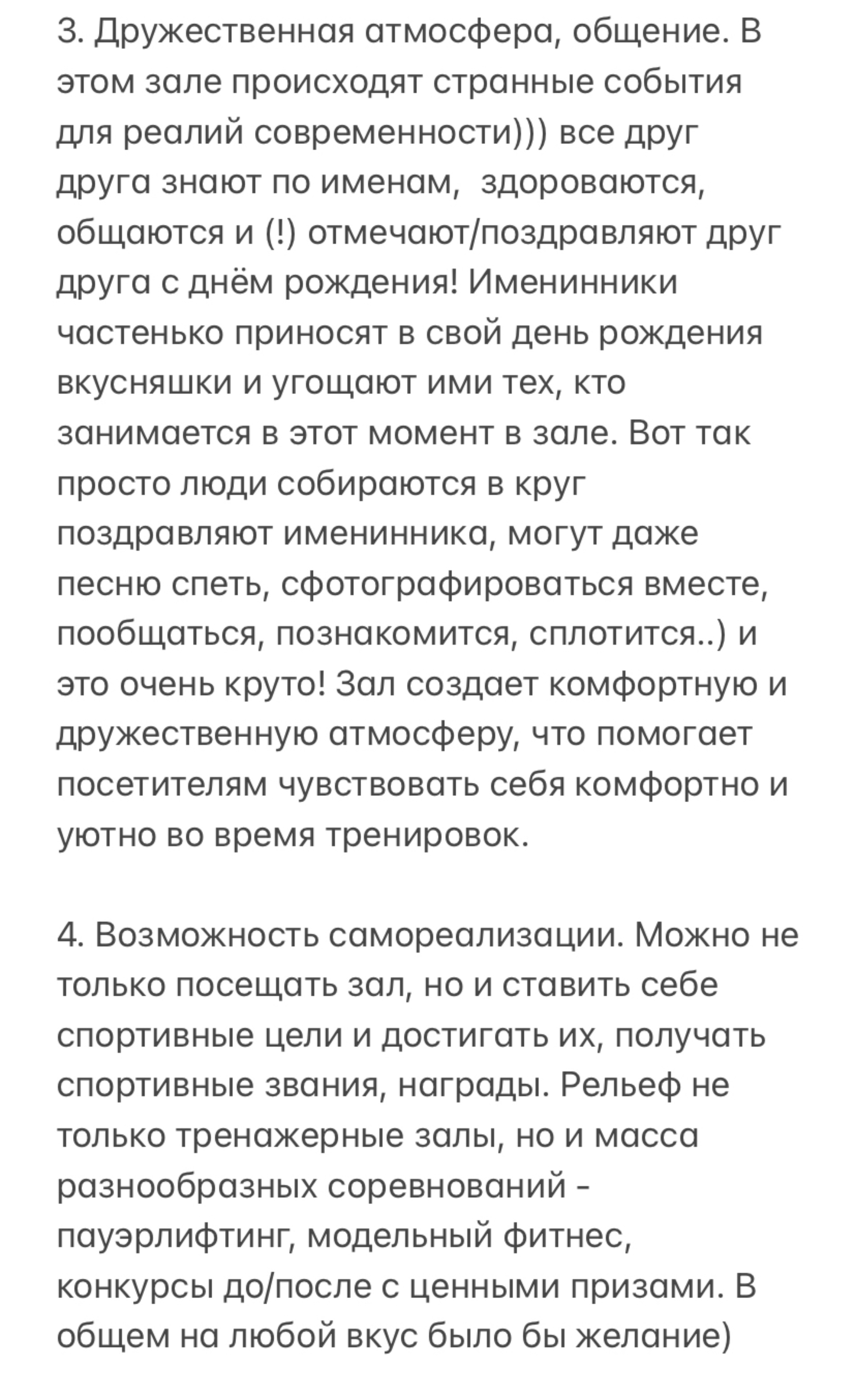 3. Дружественная атмосфера, общение. В этом зале происходят странные события для реалий современности))) все друг друга знают по именам,  здороваются, общаются и (!) отмечают/поздравляют друг друга с днём рождения! Именинники частенько приносят в свой день рождения вкусняшки и угощают ими тех, кто занимается в этот момент в зале. Вот так просто люди собираются в круг поздравляют именинника, могут даже песню спеть, сфотографироваться вместе, пообщаться, познакомится, сплотится..) и это очень круто! Зал создает комфортную и дружественную атмосферу, что помогает посетителям чувствовать себя комфортно и уютно во время тренировок.

4. Возможность самореализации. Можно не только посещать зал, но и ставить себе спортивные цели и достигать их, получать спортивные звания, награды. Рельеф не только тренажерные залы, но и масса разнообразных соревнований - пауэрлифтинг, модельный фитнес, конкурсы до/после с ценными призами. В общем на любой вкус было бы желание)